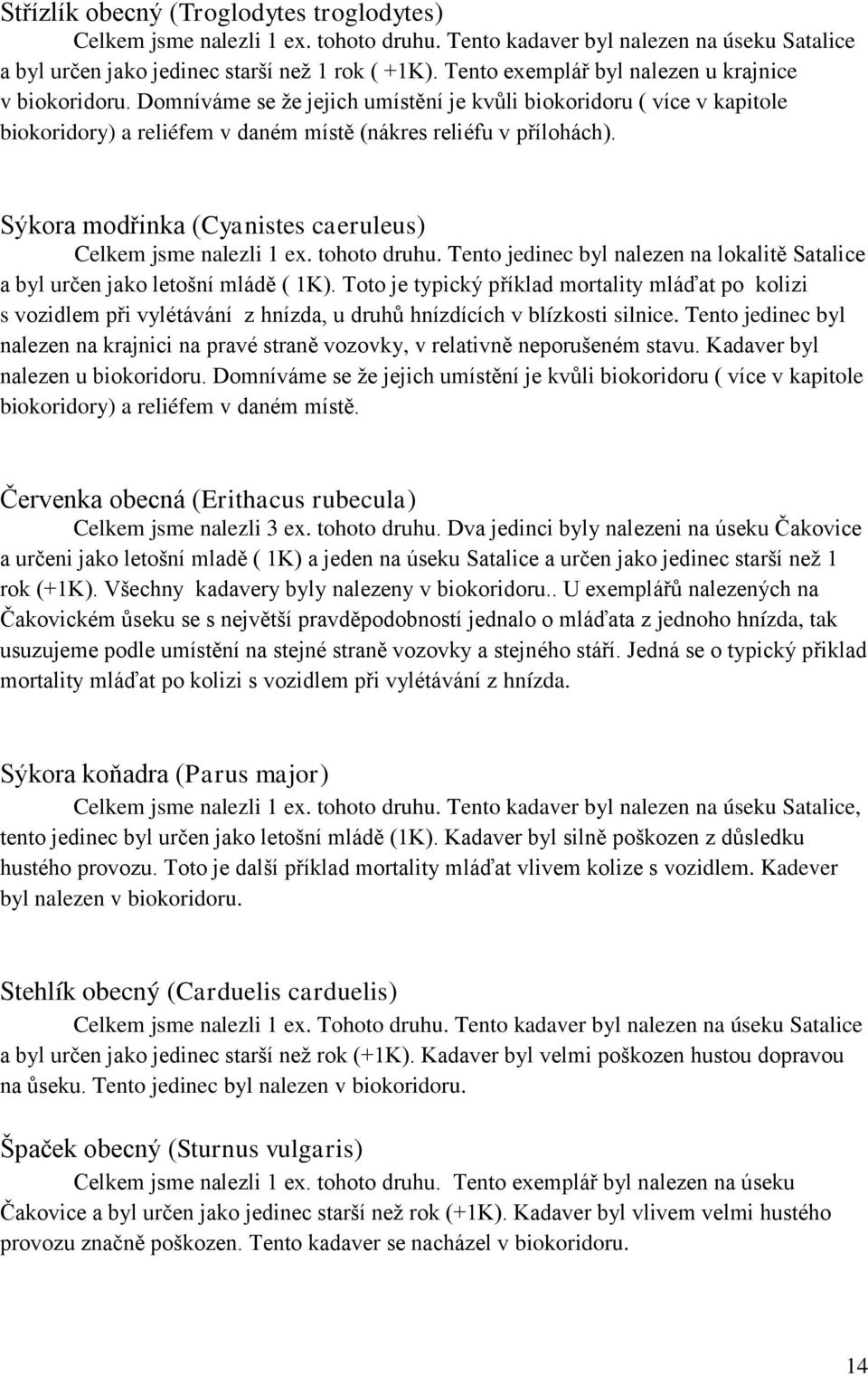 Střízlík obecný (Troglodytes troglodytes)

Celkem jsme nalezli 1 ex. tohoto druhu. Tento kadaver byl nalezen na úseku Satalice a byl určen jako jedinec starší než 1 rok ( +1K). Tento exemplář byl nalezen u krajnice v biokoridoru. Domníváme se že jejich umístění je kvůli biokoridoru ( více v kapitole biokoridory) a reliéfem v daném místě (nákres reliéfu v přílohách).

Sýkora modřinka (Cyanistes caeruleus)

Celkem jsme nalezli 1 ex. tohoto druhu. Tento jedinec byl nalezen na lokalitě Satalice a byl určen jako letošní mládě ( 1K). Toto je typický příklad mortality mláďat po kolizi s vozidlem při vylétávání z hnízda, u druhů hnízdících v blízkosti silnice. Tento jedinec byl nalezen na krajnici na pravé straně vozovky, v relativně neporušeném stavu. Kadaver byl nalezen u biokoridoru. Domníváme se že jejich umístění je kvůli biokoridoru ( více v kapitole biokoridory) a reliéfem v daném místě.

Červenka obecná (Erithacus rubecula)

Celkem jsme nalezli 3 ex. tohoto druhu. Dva jedinci byly nalezeni na úseku Čakovice a určeni jako letošní mladě ( 1K) a jeden na úseku Satalice a určen jako jedinec starší než 1 rok (+1K). Všechny kadavery byly nalezeny v biokoridoru.. U exemplářů nalezených na Čakovickém ůseku se s největší pravděpodobností jednalo o mláďata z jednoho hnízda, tak usuzujeme podle umístění na stejné straně vozovky a stejného stáří. Jedná se o typický přiklad mortality mláďat po kolizi s vozidlem při vylétávání z hnízda.

Sýkora koňadra (Parus major)

Celkem jsme nalezli 1 ex. tohoto druhu. Tento kadaver byl nalezen na úseku Satalice, tento jedinec byl určen jako letošní mládě (1K). Kadaver byl silně poškozen z důsledku hustého provozu. Toto je další příklad mortality mláďat vlivem kolize s vozidlem. Kadever byl nalezen v biokoridoru.

Stehlík obecný (Carduelis carduelis)

Celkem jsme nalezli 1 ex. Tohoto druhu. Tento kadaver byl nalezen na úseku Satalice a byl určen jako jedinec starší než rok (+1K). Kadaver byl velmi poškozen hustou dopravou na ůseku. Tento jedinec byl nalezen v biokoridoru.

Špaček obecný (Sturnus vulgaris)

Celkem jsme nalezli 1 ex. tohoto druhu. Tento exemplář byl nalezen na úseku Čakovice a byl určen jako jedinec starší než rok (+1K). Kadaver byl vlivem velmi hustého provozu značně poškozen. Tento kadaver se nacházel v biokoridoru.

14